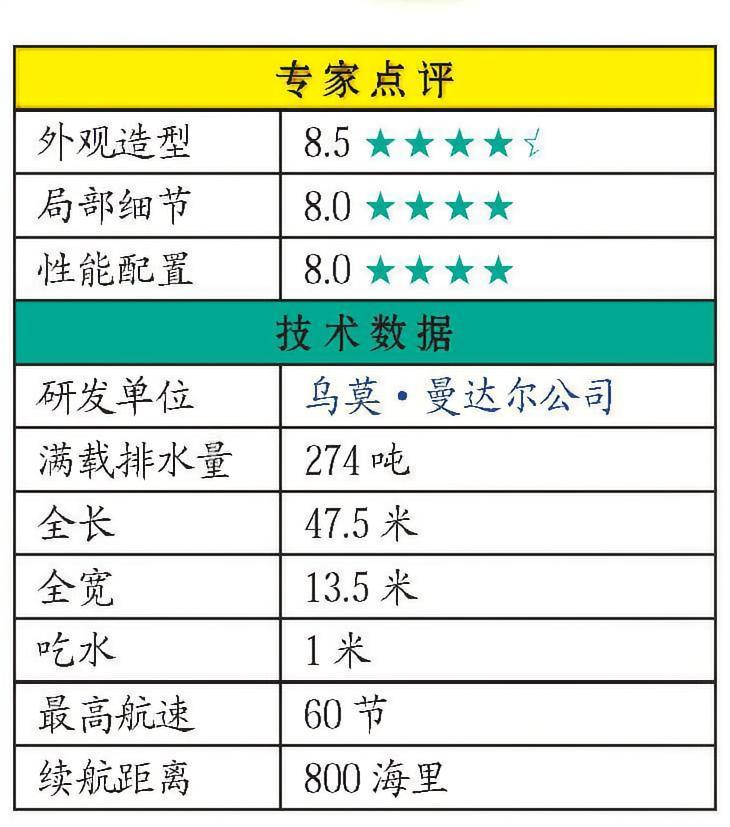 | 专家点评 | |
|---|---|
| 外观造型 | 8.5 ★★★★☆ |
| 局部细节 | 8.0 ★★★★ |
| 性能配置 | 8.0 ★★★★ |
| 技术数据 | |
| 研发单位 | 乌莫·曼达尔公司 |
| 满载排水量 | 274吨 |
| 全长 | 47.5米 |
| 全宽 | 13.5米 |
| 吃水 | 1米 |
| 最高航速 | 60节 |
| 续航距离 | 800海里 |